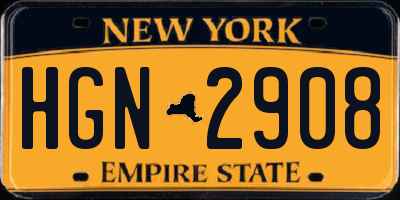 NEW YORK

HGN 2908

EMPIRE STATE